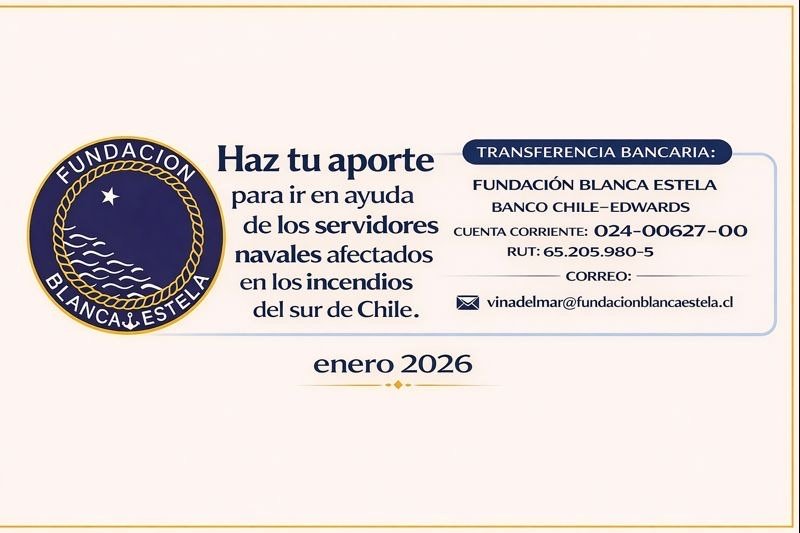 FUNDACION
BLANCA ESTELA

Haz tu aporte
para ir en ayuda
de los servidores
navales afectados
en los incendios
del sur de Chile.

TRANSFERENCIA BANCARIA:
FUNDACIÓN BLANCA ESTELA
BANCO CHILE-EDWARDS
CUENTA CORRIENTE: 024-00627-00
RUT: 65.205.980-5
CORREO:
vinadelmar@fundacionblancaestela.cl

enero 2026